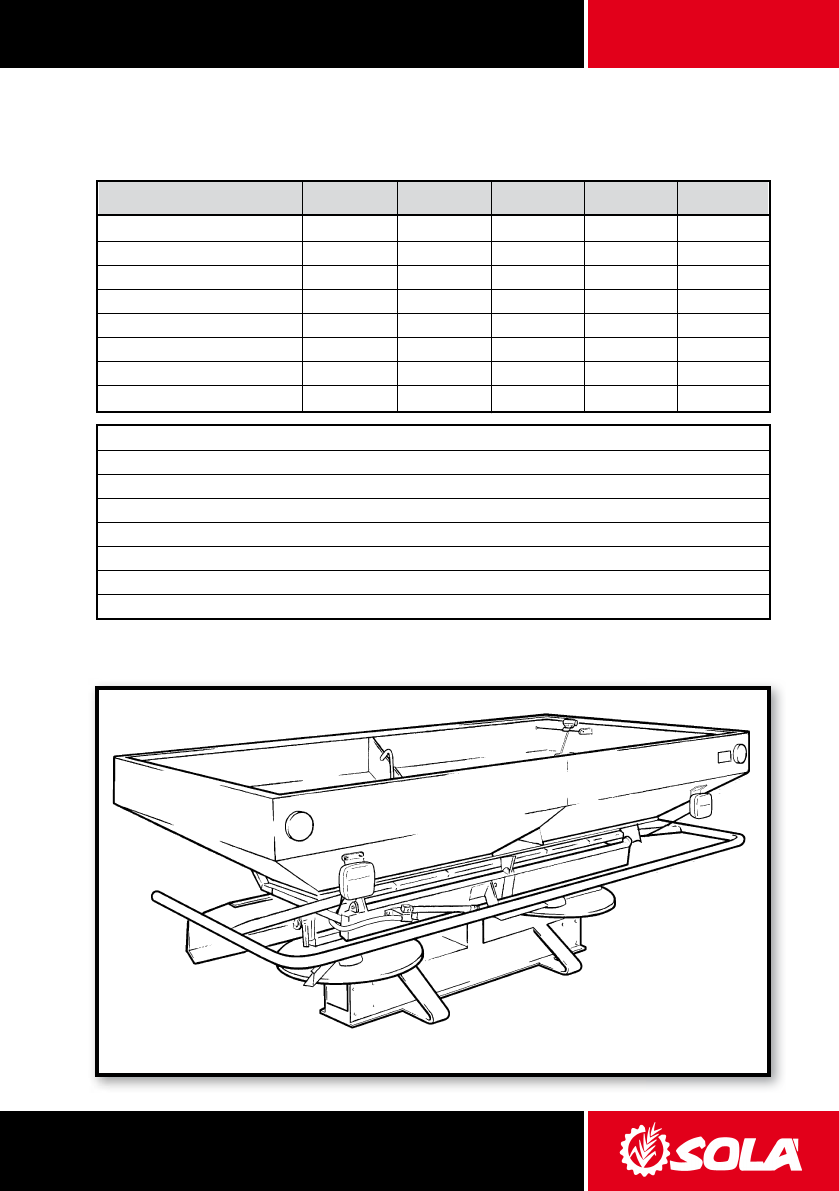 SOLA